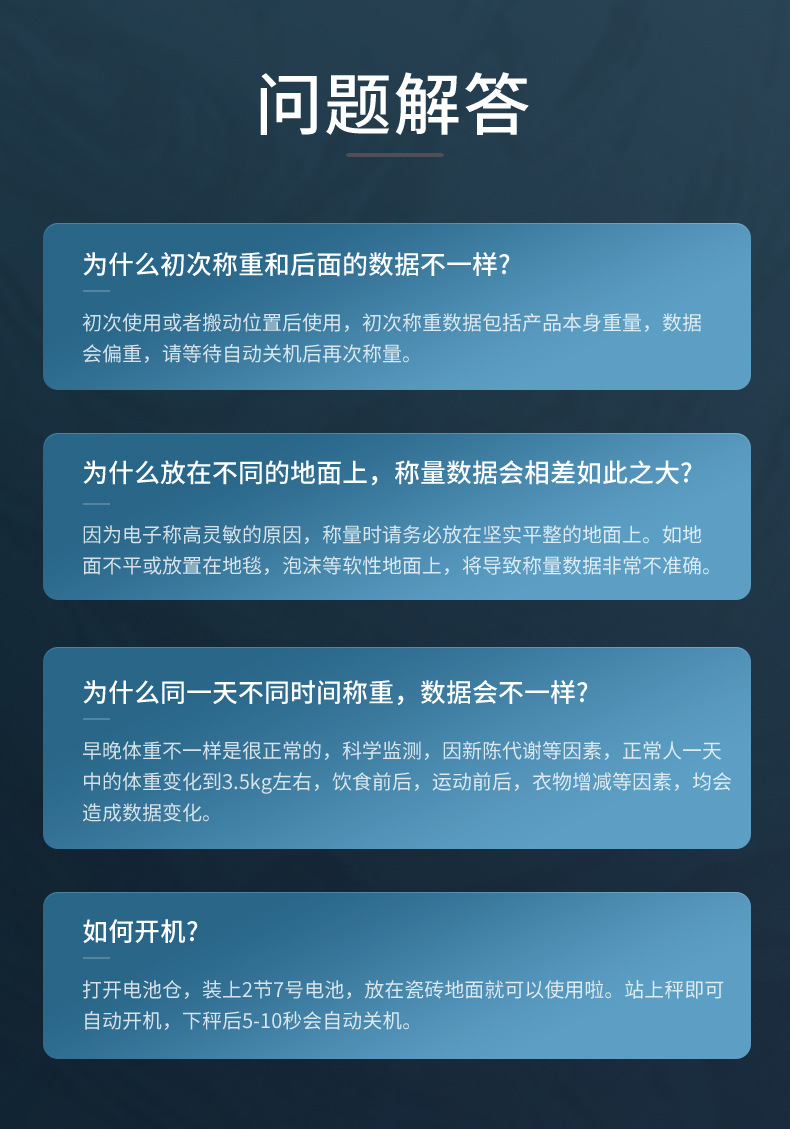 问题解答

为什么初次称重和后面的数据不一样?

初次使用或者搬动位置后使用，初次称重数据包括产品本身重量，数据会偏重，请等待自动关机后再次称量。

为什么放在不同的地面上，称量数据会相差如此之大?

因为电子称高灵敏的原因，称量时请务必放在坚实平整的地面上。如地面不平或放置在地毯，泡沫等软性地面上，将导致称量数据非常不准确。

为什么同一天不同时间称重，数据会不一样?

早晚体重不一样是很正常的，科学监测，因新陈代谢等因素，正常人一天中的体重变化到3.5kg左右，饮食前后，运动前后，衣物增减等因素，均会造成数据变化。

如何开机?

打开电池仓，装上2节7号电池，放在瓷砖地面就可以使用啦。站上秤即可自动开机，下秤后5-10秒会自动关机。